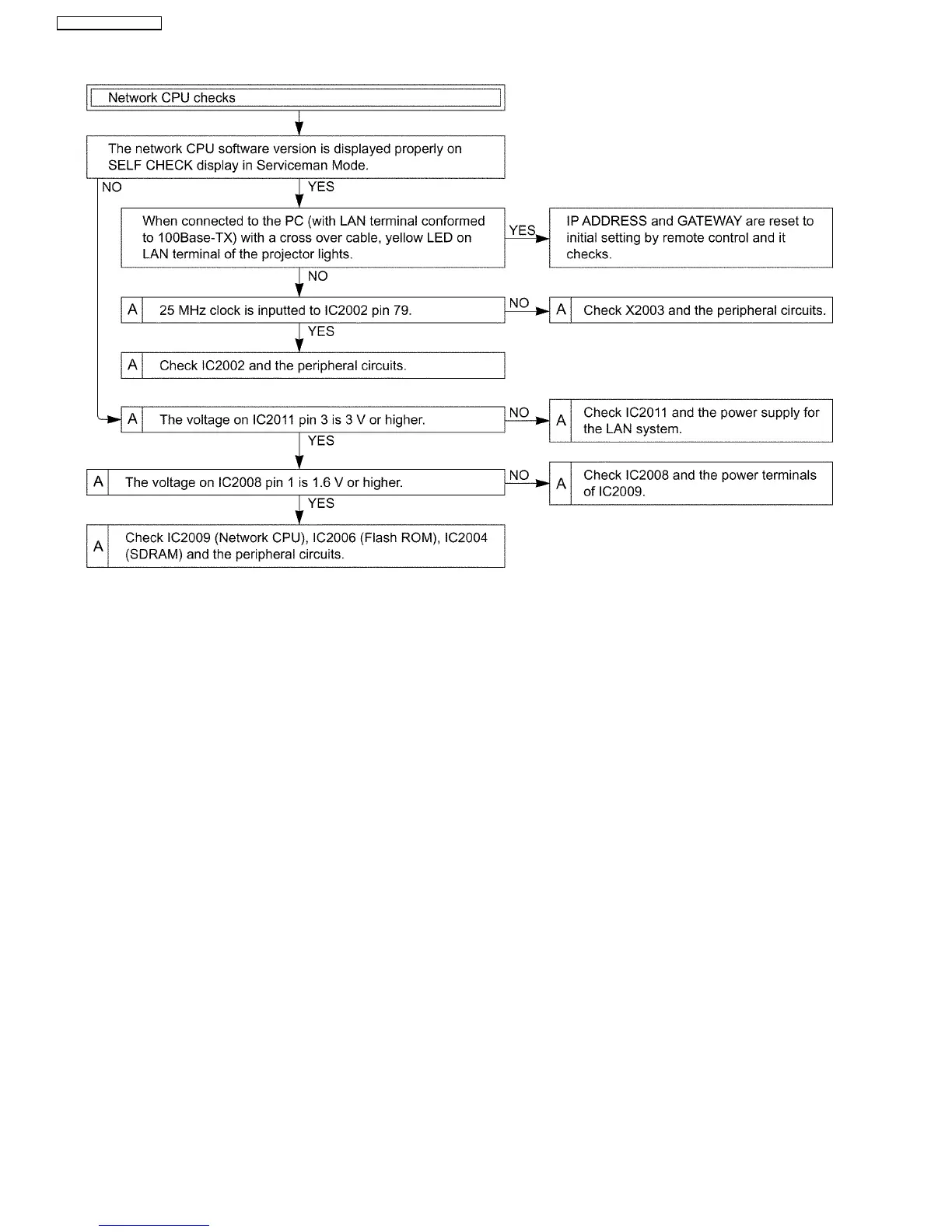 Network CPU checks

The network CPU software version is displayed properly on SELF CHECK display in Serviceman Mode.

NO

YES

When connected to the PC (with LAN terminal conformed to 100Base-TX) with a cross over cable, yellow LED on LAN terminal of the projector lights.

YES

IP ADDRESS and GATEWAY are reset to initial setting by remote control and it checks.

NO

A 25 MHz clock is inputted to IC2002 pin 79.

NO

A Check X2003 and the peripheral circuits.

YES

A Check IC2002 and the peripheral circuits.

A The voltage on IC2011 pin 3 is 3 V or higher.

NO

A Check IC2011 and the power supply for the LAN system.

YES

A The voltage on IC2008 pin 1 is 1.6 V or higher.

NO

A Check IC2008 and the power terminals of IC2009.

YES

A Check IC2009 (Network CPU), IC2006 (Flash ROM), IC2004 (SDRAM) and the peripheral circuits.